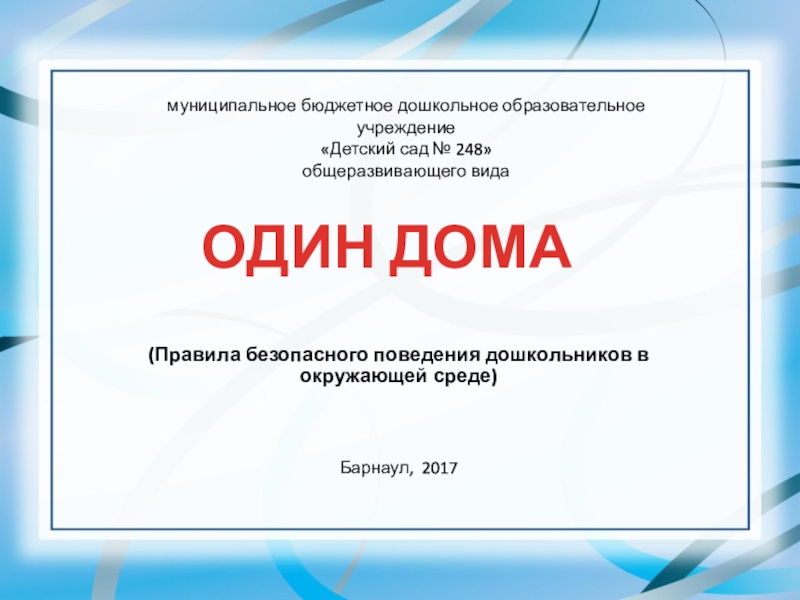 муниципальное бюджетное дошкольное образовательное учреждение
«Детский сад № 248»
общеразвивающего вида

ОДИН ДОМА

(Правила безопасного поведения дошкольников в окружающей среде)

Барнаул, 2017